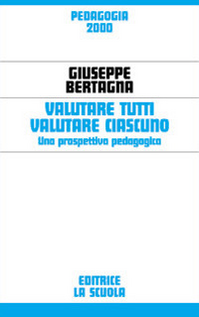 PEDAGOGIA
2000

GIUSEPPE
BERTAGNA

VALUTARE TUTTI
VALUTARE CIASCUNO
Una prospettiva pedagogica

EDITRICE
LA SCUOLA